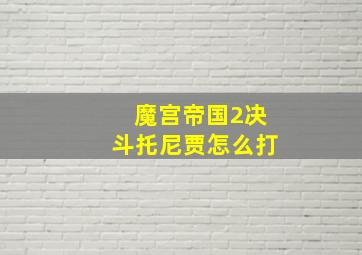 魔宫帝国2决斗托尼贾怎么打